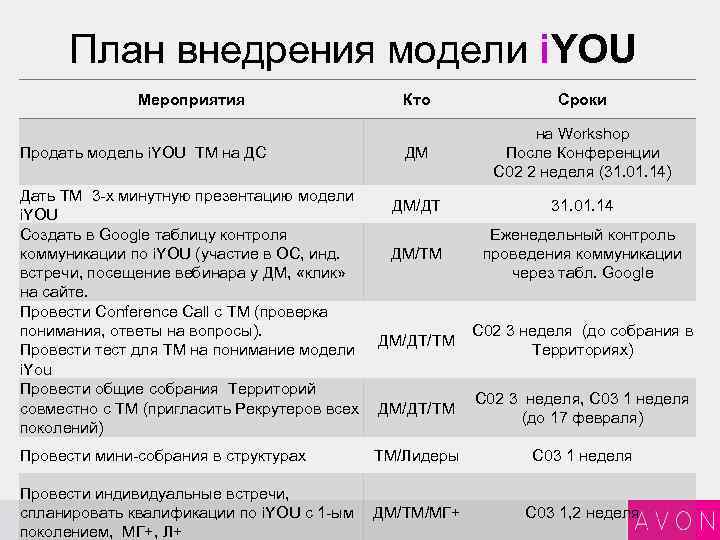 План внедрения модели iYOU

| Мероприятия | Кто | Сроки |
|---|---|---|
| Продать модель iYOU ТМ на ДС | ДМ | на Workshop После Конференции С02 2 неделя (31.01.14) |
| Дать ТМ 3-х минутную презентацию модели iYOU | ДМ/ДТ | 31.01.14 |
| Создать в Google таблицу контроля коммуникации по iYOU (участие в ОС, инд. встречи, посещение вебинара у ДМ, «клик» на сайте. | ДМ/ТМ | Еженедельный контроль проведения коммуникации через табл. Google |
| Провести Conference Call с ТМ (проверка понимания, ответы на вопросы). Провести тест для ТМ на понимание модели iYou | ДМ/ДТ/ТМ | С02 3 неделя (до собрания в Территориях) |
| Провести общие собрания Территорий совместно с ТМ (пригласить Рекрутеров всех поколений) | ДМ/ДТ/ТМ | С02 3 неделя, С03 1 неделя (до 17 февраля) |
| Провести мини-собрания в структурах | ТМ/Лидеры | С03 1 неделя |
| Провести индивидуальные встречи, спланировать квалификации по iYOU с 1-ым поколением, МГ+, Л+ | ДМ/ТМ/МГ+ | С03 1,2 неделя |

AVON